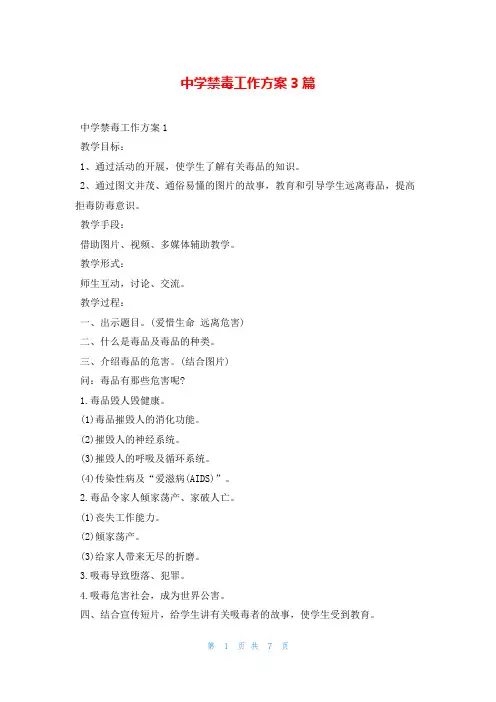 中学禁毒工作方案3篇

中学禁毒工作方案1

教学目标：

1、通过活动的开展，使学生了解有关毒品的知识。

2、通过图文并茂、通俗易懂的图片的故事，教育和引导学生远离毒品，提高拒毒防毒意识。

教学手段：

借助图片、视频、多媒体辅助教学。

教学形式：

师生互动，讨论、交流。

教学过程：

一、出示题目。（爱惜生命 远离危害）

二、什么是毒品及毒品的种类。

三、介绍毒品的危害。（结合图片）

问：毒品有那些危害呢？

1.毒品毁人毁健康。

(1)毒品摧毁人的消化功能。

(2)摧毁人的神经系统。

(3)摧毁人的呼吸及循环系统。

(4)传染性病及“爱滋病(AIDS)”。

2.毒品令家人倾家荡产、家破人亡。

(1)丧失工作能力。

(2)倾家荡产。

(3)给家人带来无尽的折磨。

3.吸毒导致堕落、犯罪。

4.吸毒危害社会，成为世界公害。

四、结合宣传短片，给学生讲有关吸毒者的故事，使学生受到教育。

第 1 页 共 7 页